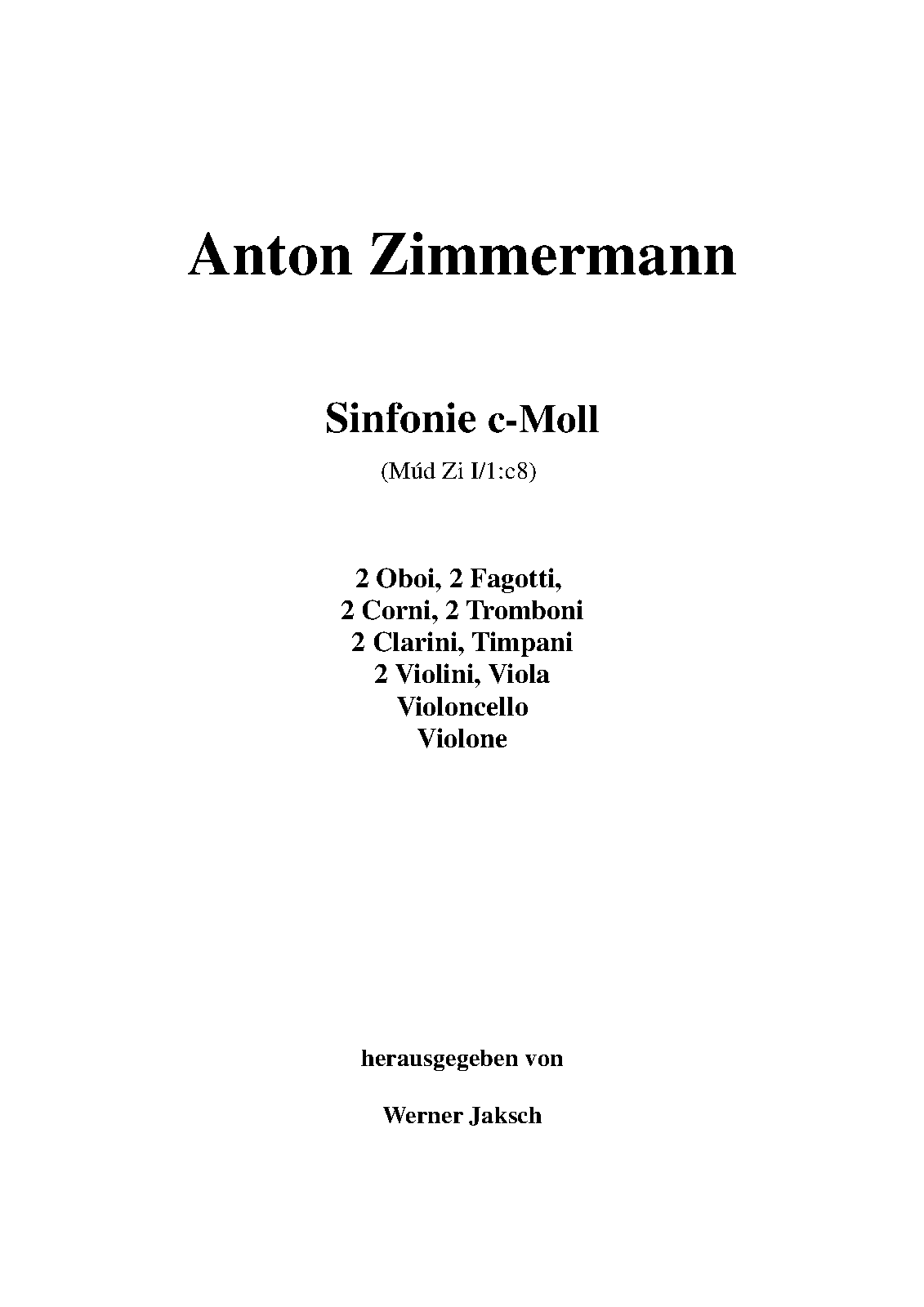 Anton Zimmermann

Sinfonie c-Moll

(Múd Zi I/1:c8)

2 Oboi, 2 Fagotti,
2 Corni, 2 Tromboni
2 Clarini, Timpani
2 Violini, Viola
Violoncello
Violone

herausgegeben von

Werner Jaksch